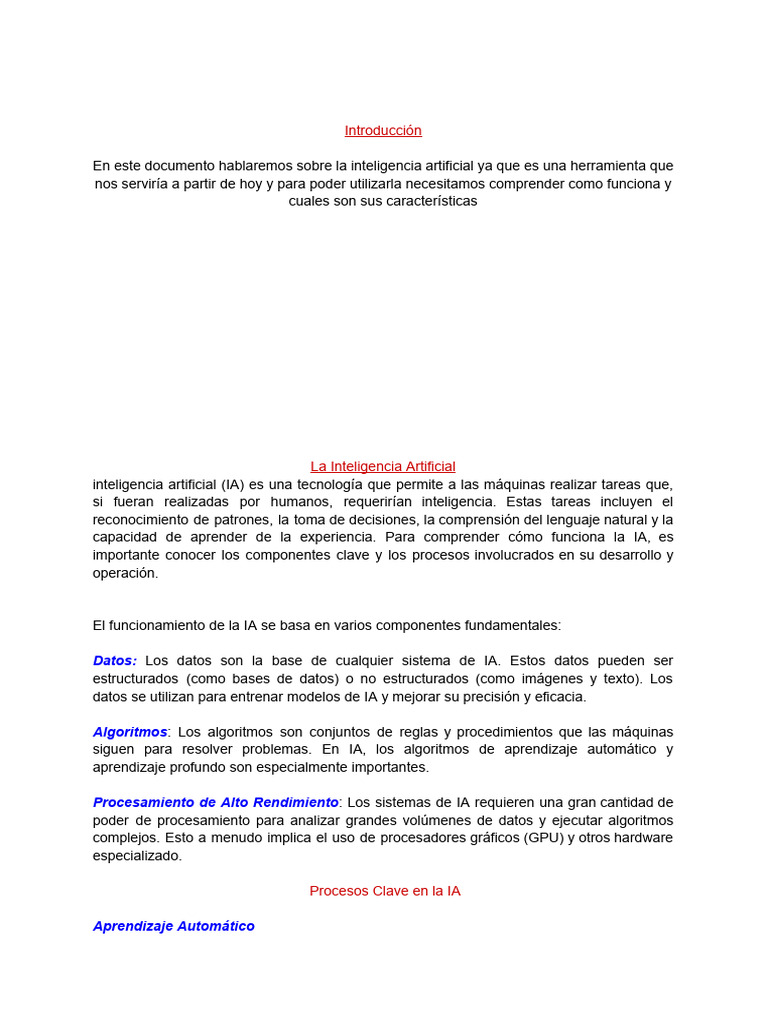 Introducción

En este documento hablaremos sobre la inteligencia artificial ya que es una herramienta que nos serviría a partir de hoy y para poder utilizarla necesitamos comprender como funciona y cuales son sus características

La Inteligencia Artificial
inteligencia artificial (IA) es una tecnología que permite a las máquinas realizar tareas que, si fueran realizadas por humanos, requerirían inteligencia. Estas tareas incluyen el reconocimiento de patrones, la toma de decisiones, la comprensión del lenguaje natural y la capacidad de aprender de la experiencia. Para comprender cómo funciona la IA, es importante conocer los componentes clave y los procesos involucrados en su desarrollo y operación.

El funcionamiento de la IA se basa en varios componentes fundamentales:

Datos: Los datos son la base de cualquier sistema de IA. Estos datos pueden ser estructurados (como bases de datos) o no estructurados (como imágenes y texto). Los datos se utilizan para entrenar modelos de IA y mejorar su precisión y eficacia.

Algoritmos: Los algoritmos son conjuntos de reglas y procedimientos que las máquinas siguen para resolver problemas. En IA, los algoritmos de aprendizaje automático y aprendizaje profundo son especialmente importantes.

Procesamiento de Alto Rendimiento: Los sistemas de IA requieren una gran cantidad de poder de procesamiento para analizar grandes volúmenes de datos y ejecutar algoritmos complejos. Esto a menudo implica el uso de procesadores gráficos (GPU) y otros hardware especializado.

Procesos Clave en la IA

Aprendizaje Automático